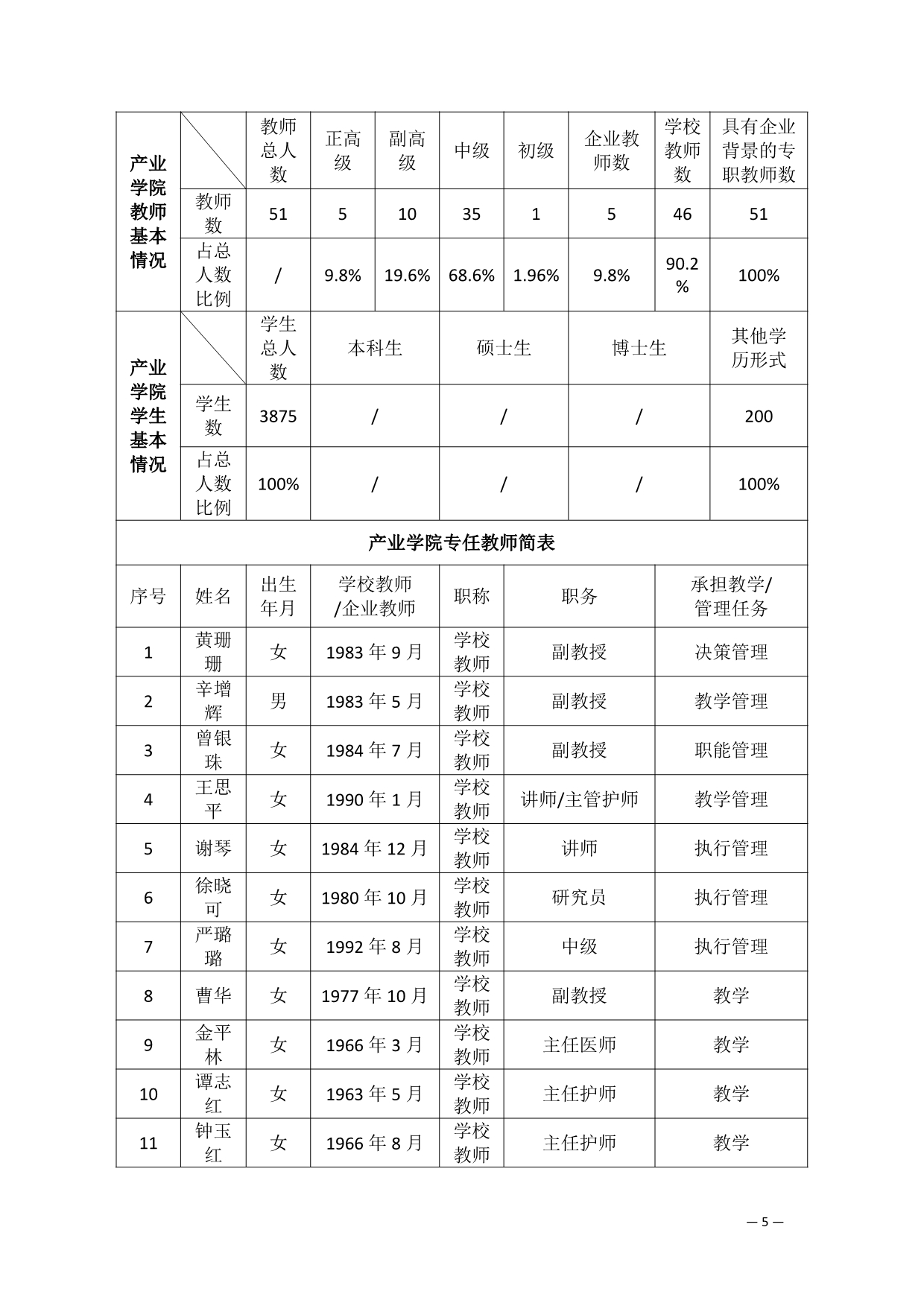 | 产业学院教师基本情况 |  | 教师总人数 | 正高级 | 副高级 | 中级 | 初级 | 企业教师数 | 学校教师数 | 具有企业背景的专职教师数 |
|---|---|---|---|---|---|---|---|---|---|
|  | 教师数 | 51 | 5 | 10 | 35 | 1 | 5 | 46 | 51 |
|  | 占总人数比例 | / | 9.8% | 19.6% | 68.6% | 1.96% | 9.8% | 90.2% | 100% |

| 产业学院学生基本情况 |  | 学生总人数 | 本科生 | 硕士生 | 博士生 | 其他学历形式 |
|---|---|---|---|---|---|---|
|  | 学生数 | 3875 | / | / | / | 200 |
|  | 占总人数比例 | 100% | / | / | / | 100% |

产业学院专任教师简表

| 序号 | 姓名 | 出生年月 | 学校教师/企业教师 | 职称 | 职务 | 承担教学/管理任务 |
|---|---|---|---|---|---|---|
| 1 | 黄珊珊 | 女 | 1983 年 9 月 | 学校教师 | 副教授 | 决策管理 |
| 2 | 辛增辉 | 男 | 1983 年 5 月 | 学校教师 | 副教授 | 教学管理 |
| 3 | 曾银珠 | 女 | 1984 年 7 月 | 学校教师 | 副教授 | 职能管理 |
| 4 | 王思平 | 女 | 1990 年 1 月 | 学校教师 | 讲师/主管护师 | 教学管理 |
| 5 | 谢琴 | 女 | 1984 年 12 月 | 学校教师 | 讲师 | 执行管理 |
| 6 | 徐晓可 | 女 | 1980 年 10 月 | 学校教师 | 研究员 | 执行管理 |
| 7 | 严璐璐 | 女 | 1992 年 8 月 | 学校教师 | 中级 | 执行管理 |
| 8 | 曹华 | 女 | 1977 年 10 月 | 学校教师 | 副教授 | 教学 |
| 9 | 金平林 | 女 | 1966 年 3 月 | 学校教师 | 主任医师 | 教学 |
| 10 | 谭志红 | 女 | 1963 年 5 月 | 学校教师 | 主任护师 | 教学 |
| 11 | 钟玉红 | 女 | 1966 年 8 月 | 学校教师 | 主任护师 | 教学 |

— 5 —